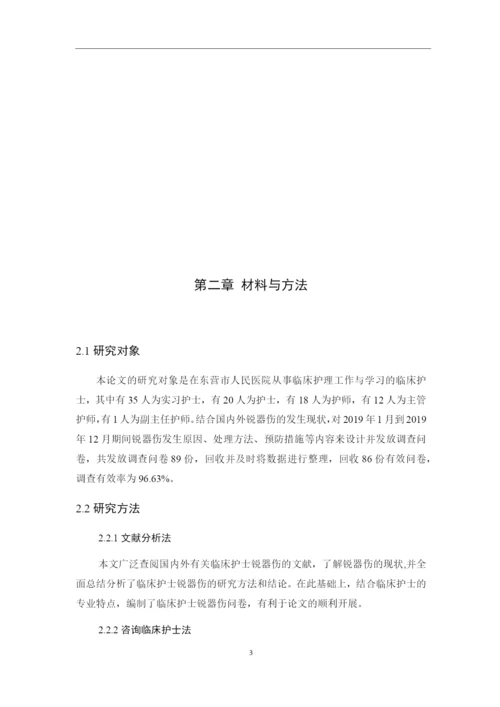 第二章 材料与方法

2.1 研究对象

本论文的研究对象是在东营市人民医院从事临床护理工作与学习的临床护士，其中有 35 人为实习护士，有 20 人为护士，有 18 人为护师，有 12 人为主管护师，有 1 人为副主任护师。结合国内外锐器伤的发生现状，对 2019 年 1 月到 2019 年 12 月期间锐器伤发生原因、处理方法、预防措施等内容来设计并发放调查问卷，共发放调查问卷 89 份，回收并及时将数据进行整理，回收 86 份有效问卷，调查有效率为 96.63%。

2.2 研究方法

2.2.1 文献分析法

本文广泛查阅国内外有关临床护士锐器伤的文献，了解锐器伤的现状，并全面总结分析了临床护士锐器伤的研究方法和结论。在此基础上，结合临床护士的专业特点，编制了临床护士锐器伤问卷，有利于论文的顺利开展。

2.2.2 咨询临床护士法

3